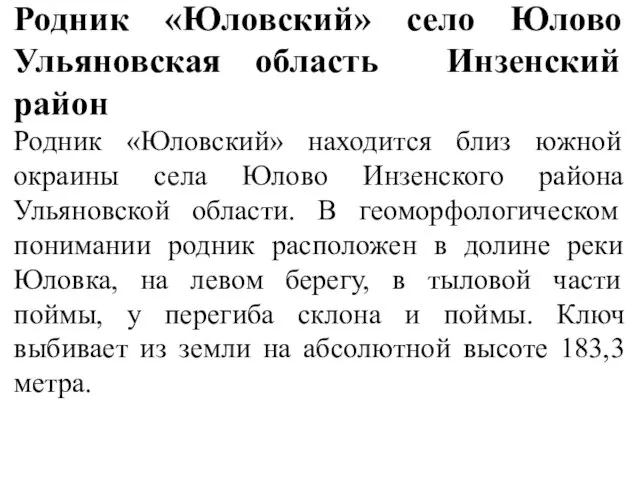 Родник «Юловский» село Юлово Ульяновская область Инзенский район

Родник «Юловский» находится близ южной окраины села Юлово Инзенского района Ульяновской области. В геоморфологическом понимании родник расположен в долине реки Юловка, на левом берегу, в тыловой части поймы, у перегиба склона и поймы. Ключ выбивает из земли на абсолютной высоте 183,3 метра.